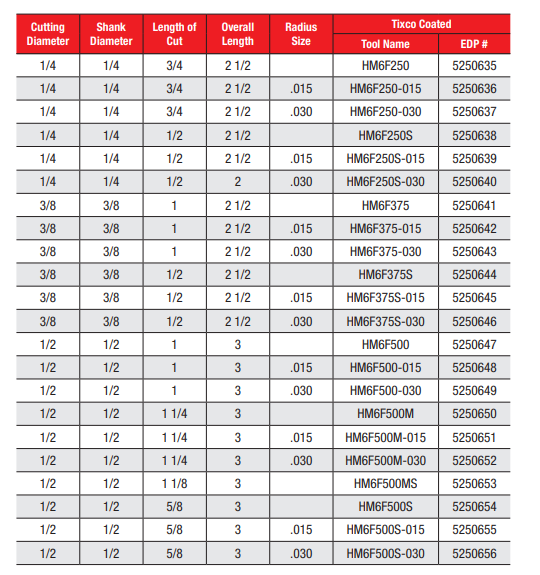 | Cutting Diameter | Shank Diameter | Length of Cut | Overall Length | Radius Size | Tixco Coated Tool Name | Tixco Coated EDP # |
|---|---|---|---|---|---|---|
| 1/4 | 1/4 | 3/4 | 2 1/2 | | HM6F250 | 5250635 |
| 1/4 | 1/4 | 3/4 | 2 1/2 | .015 | HM6F250-015 | 5250636 |
| 1/4 | 1/4 | 3/4 | 2 1/2 | .030 | HM6F250-030 | 5250637 |
| 1/4 | 1/4 | 1/2 | 2 1/2 | | HM6F250S | 5250638 |
| 1/4 | 1/4 | 1/2 | 2 1/2 | .015 | HM6F250S-015 | 5250639 |
| 1/4 | 1/4 | 1/2 | 2 | .030 | HM6F250S-030 | 5250640 |
| 3/8 | 3/8 | 1 | 2 1/2 | | HM6F375 | 5250641 |
| 3/8 | 3/8 | 1 | 2 1/2 | .015 | HM6F375-015 | 5250642 |
| 3/8 | 3/8 | 1 | 2 1/2 | .030 | HM6F375-030 | 5250643 |
| 3/8 | 3/8 | 1/2 | 2 1/2 | | HM6F375S | 5250644 |
| 3/8 | 3/8 | 1/2 | 2 1/2 | .015 | HM6F375S-015 | 5250645 |
| 3/8 | 3/8 | 1/2 | 2 1/2 | .030 | HM6F375S-030 | 5250646 |
| 1/2 | 1/2 | 1 | 3 | | HM6F500 | 5250647 |
| 1/2 | 1/2 | 1 | 3 | .015 | HM6F500-015 | 5250648 |
| 1/2 | 1/2 | 1 | 3 | .030 | HM6F500-030 | 5250649 |
| 1/2 | 1/2 | 1 1/4 | 3 | | HM6F500M | 5250650 |
| 1/2 | 1/2 | 1 1/4 | 3 | .015 | HM6F500M-015 | 5250651 |
| 1/2 | 1/2 | 1 1/4 | 3 | .030 | HM6F500M-030 | 5250652 |
| 1/2 | 1/2 | 1 1/8 | 3 | | HM6F500MS | 5250653 |
| 1/2 | 1/2 | 5/8 | 3 | | HM6F500S | 5250654 |
| 1/2 | 1/2 | 5/8 | 3 | .015 | HM6F500S-015 | 5250655 |
| 1/2 | 1/2 | 5/8 | 3 | .030 | HM6F500S-030 | 5250656 |